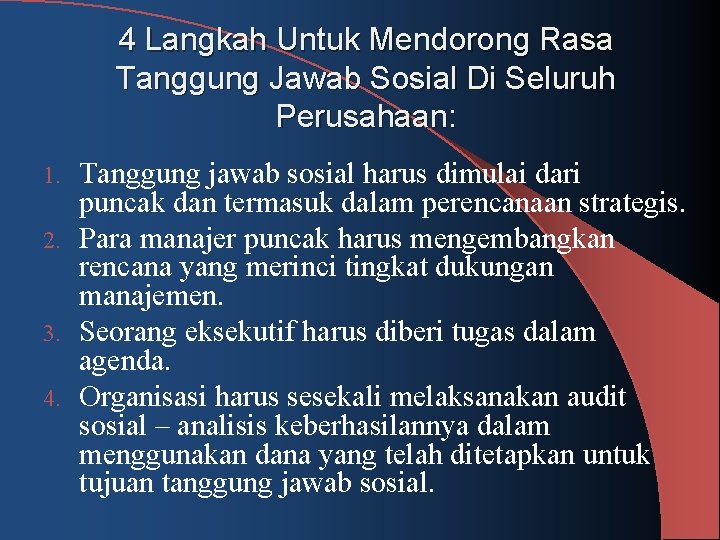 4 Langkah Untuk Mendorong Rasa Tanggung Jawab Sosial Di Seluruh Perusahaan:

1. Tanggung jawab sosial harus dimulai dari puncak dan termasuk dalam perencanaan strategis.
2. Para manajer puncak harus mengembangkan rencana yang merinci tingkat dukungan manajemen.
3. Seorang eksekutif harus diberi tugas dalam agenda.
4. Organisasi harus sesekali melaksanakan audit sosial – analisis keberhasilannya dalam menggunakan dana yang telah ditetapkan untuk tujuan tanggung jawab sosial.